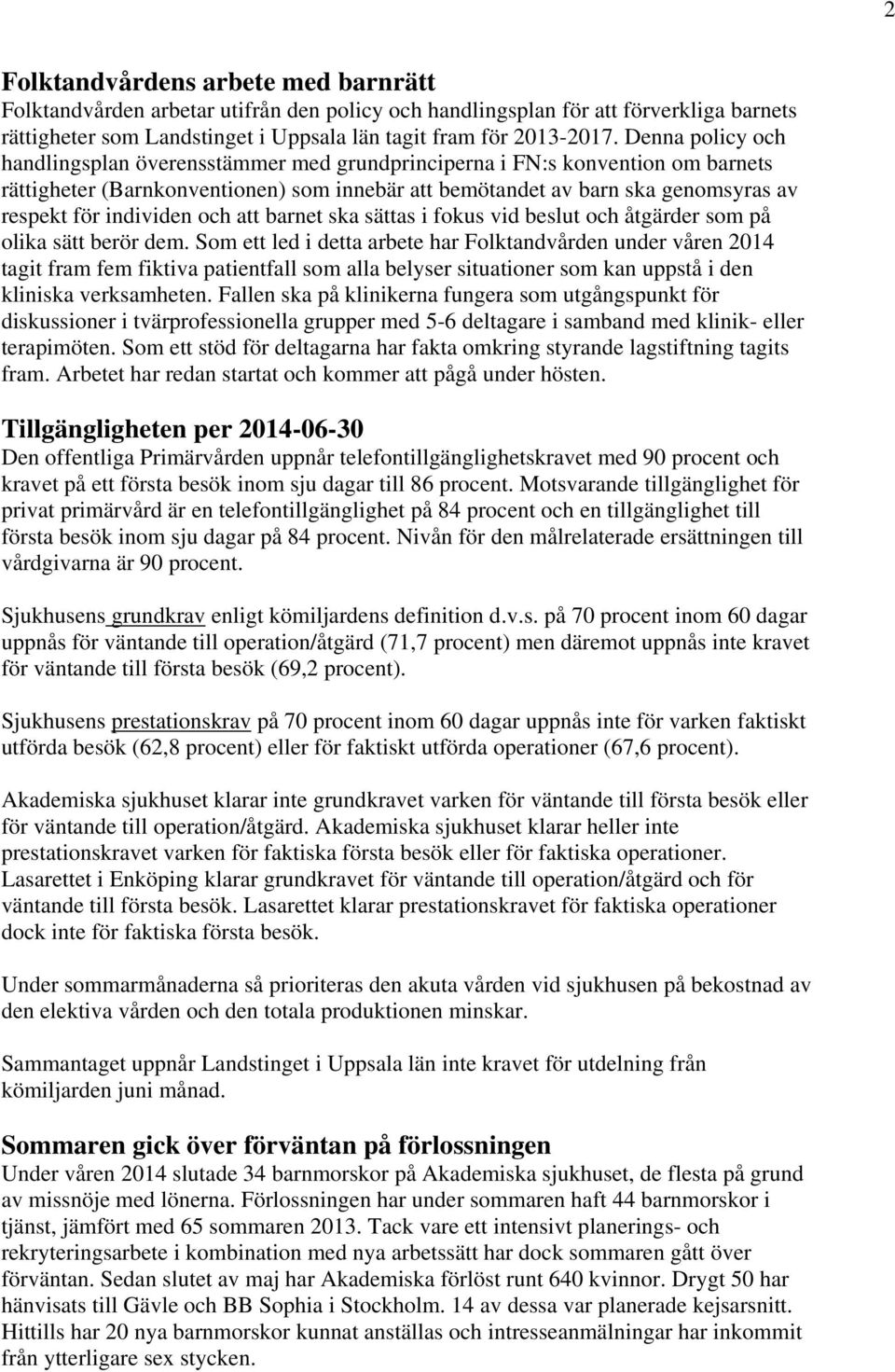 2

Folktandvårdens arbete med barnrätt
Folktandvården arbetar utifrån den policy och handlingsplan för att förverkliga barnets rättigheter som Landstinget i Uppsala län tagit fram för 2013-2017. Denna policy och handlingsplan överensstämmer med grundprinciperna i FN:s konvention om barnets rättigheter (Barnkonventionen) som innebär att bemötandet av barn ska genomsyras av respekt för individen och att barnet ska sättas i fokus vid beslut och åtgärder som på olika sätt berör dem. Som ett led i detta arbete har Folktandvården under våren 2014 tagit fram fem fiktiva patientfall som alla belyser situationer som kan uppstå i den kliniska verksamheten. Fallen ska på klinikerna fungera som utgångspunkt för diskussioner i tvärprofessionella grupper med 5-6 deltagare i samband med klinik- eller terapimöten. Som ett stöd för deltagarna har fakta omkring styrande lagstiftning tagits fram. Arbetet har redan startat och kommer att pågå under hösten.

Tillgängligheten per 2014-06-30
Den offentliga Primärvården uppnår telefontillgänglighetskravet med 90 procent och kravet på ett första besök inom sju dagar till 86 procent. Motsvarande tillgänglighet för privat primärvård är en telefontillgänglighet på 84 procent och en tillgänglighet till första besök inom sju dagar på 84 procent. Nivån för den målrelaterade ersättningen till vårdgivarna är 90 procent.

Sjukhusens grundkrav enligt kömiljardens definition d.v.s. på 70 procent inom 60 dagar uppnås för väntande till operation/åtgärd (71,7 procent) men däremot uppnås inte kravet för väntande till första besök (69,2 procent).

Sjukhusens prestationskrav på 70 procent inom 60 dagar uppnås inte för varken faktiskt utförda besök (62,8 procent) eller för faktiskt utförda operationer (67,6 procent).

Akademiska sjukhuset klarar inte grundkravet varken för väntande till första besök eller för väntande till operation/åtgärd. Akademiska sjukhuset klarar heller inte prestationskravet varken för faktiska första besök eller för faktiska operationer. Lasarettet i Enköping klarar grundkravet för väntande till operation/åtgärd och för väntande till första besök. Lasarettet klarar prestationskravet för faktiska operationer dock inte för faktiska första besök.

Under sommarmånaderna så prioriteras den akuta vården vid sjukhusen på bekostnad av den elektiva vården och den totala produktionen minskar.

Sammantaget uppnår Landstinget i Uppsala län inte kravet för utdelning från kömiljarden juni månad.

Sommaren gick över förväntan på förlossningen
Under våren 2014 slutade 34 barnmorskor på Akademiska sjukhuset, de flesta på grund av missnöje med lönerna. Förlossningen har under sommaren haft 44 barnmorskor i tjänst, jämfört med 65 sommaren 2013. Tack vare ett intensivt planerings- och rekryteringsarbete i kombination med nya arbetssätt har dock sommaren gått över förväntan. Sedan slutet av maj har Akademiska förlöst runt 640 kvinnor. Drygt 50 har hänvisats till Gävle och BB Sophia i Stockholm. 14 av dessa var planerade kejsarsnitt. Hittills har 20 nya barnmorskor kunnat anställas och intresseanmälningar har inkommit från ytterligare sex stycken.